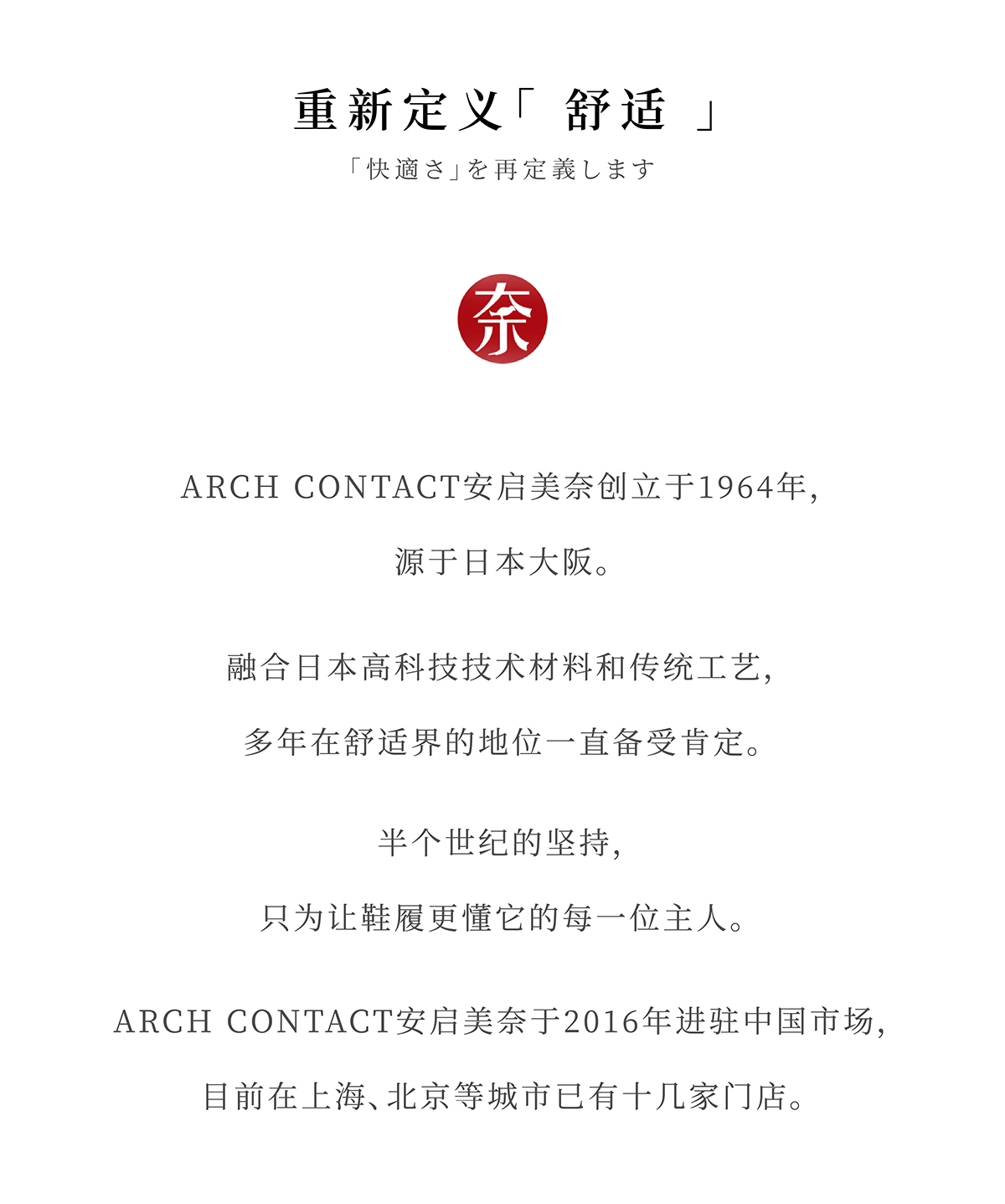 重新定义「 舒适 」

「快適さ」を再定義します

奈

ARCH CONTACT安启美奈创立于1964年，

源于日本大阪。

融合日本高科技技术材料和传统工艺，

多年在舒适界的地位一直备受肯定。

半个世纪的坚持，

只为让鞋履更懂它的每一位主人。

ARCH CONTACT安启美奈于2016年进驻中国市场，

目前在上海、北京等城市已有十几家门店。